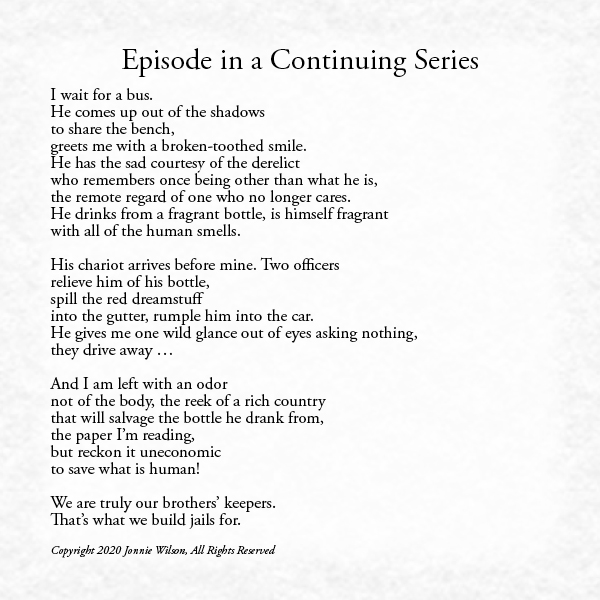 Episode in a Continuing Series

I wait for a bus.
He comes up out of the shadows
to share the bench,
greets me with a broken-toothed smile.
He has the sad courtesy of the derelict
who remembers once being other than what he is,
the remote regard of one who no longer cares.
He drinks from a fragrant bottle, is himself fragrant
with all of the human smells.

His chariot arrives before mine. Two officers
relieve him of his bottle,
spill the red dreamstuff
into the gutter, rumple him into the car.
He gives me one wild glance out of eyes asking nothing,
they drive away …

And I am left with an odor
not of the body, the reek of a rich country
that will salvage the bottle he drank from,
the paper I'm reading,
but reckon it uneconomic
to save what is human!

We are truly our brothers' keepers.
That's what we build jails for.

Copyright 2020 Jonnie Wilson, All Rights Reserved